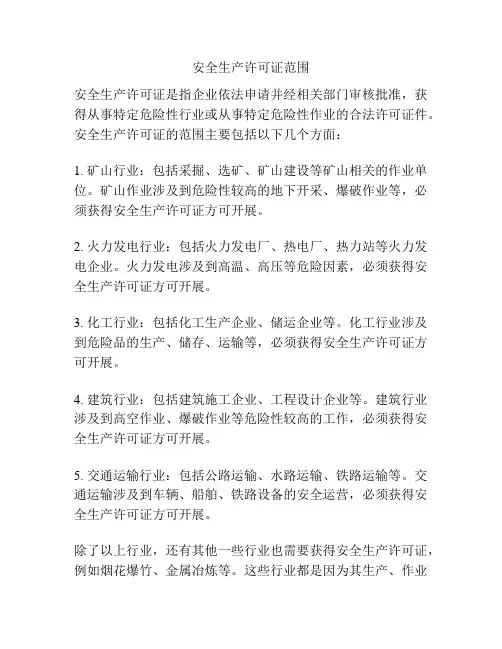 安全生产许可证范围

安全生产许可证是指企业依法申请并经相关部门审核批准，获得从事特定危险性行业或从事特定危险性作业的合法许可证件。安全生产许可证的范围主要包括以下几个方面：

1. 矿山行业：包括采掘、选矿、矿山建设等矿山相关的作业单位。矿山作业涉及到危险性较高的地下开采、爆破作业等，必须获得安全生产许可证方可开展。

2. 火力发电行业：包括火力发电厂、热电厂、热力站等火力发电企业。火力发电涉及到高温、高压等危险因素，必须获得安全生产许可证方可开展。

3. 化工行业：包括化工生产企业、储运企业等。化工行业涉及到危险品的生产、储存、运输等，必须获得安全生产许可证方可开展。

4. 建筑行业：包括建筑施工企业、工程设计企业等。建筑行业涉及到高空作业、爆破作业等危险性较高的工作，必须获得安全生产许可证方可开展。

5. 交通运输行业：包括公路运输、水路运输、铁路运输等。交通运输涉及到车辆、船舶、铁路设备的安全运营，必须获得安全生产许可证方可开展。

除了以上行业，还有其他一些行业也需要获得安全生产许可证，例如烟花爆竹、金属冶炼等。这些行业都是因为其生产、作业